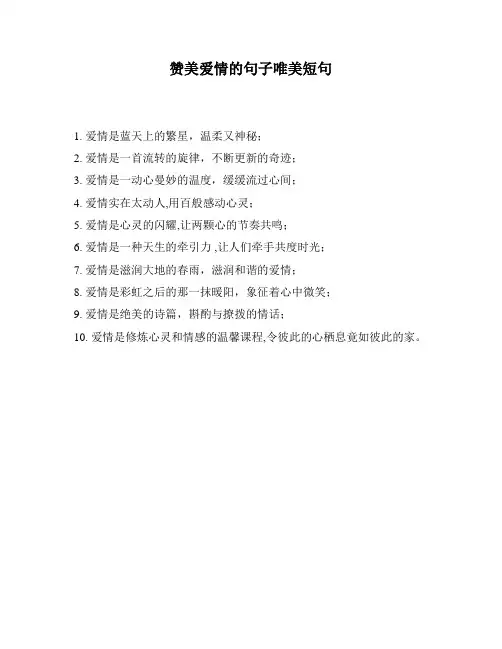 赞美爱情的句子唯美短句

1. 爱情是蓝天上的繁星，温柔又神秘；

2. 爱情是一首流转的旋律，不断更新的奇迹；

3. 爱情是一动心曼妙的温度，缓缓流过心间；

4. 爱情实在太动人,用百般感动心灵；

5. 爱情是心灵的闪耀,让两颗心的节奏共鸣；

6. 爱情是一种天生的牵引力 ,让人们牵手共度时光；

7. 爱情是滋润大地的春雨，滋润和谐的爱情；

8. 爱情是彩虹之后的那一抹暖阳，象征着心中微笑；

9. 爱情是绝美的诗篇，斟酌与撩拨的情话；

10. 爱情是修炼心灵和情感的温馨课程,令彼此的心栖息竟如彼此的家。